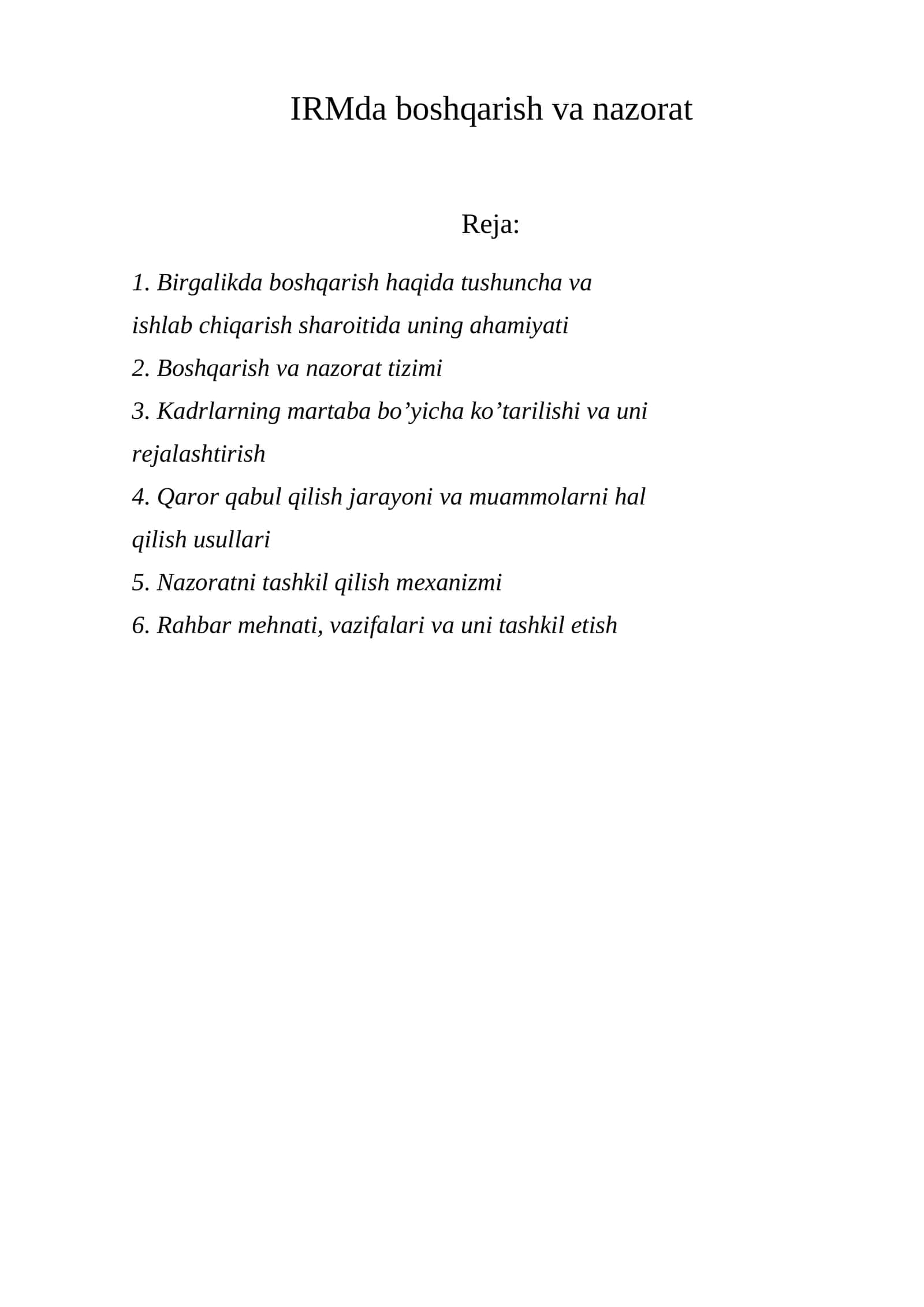 IRMda boshqarish va nazorat

Reja:

1. Birgalikda boshqarish haqida tushuncha va ishlab chiqarish sharoitida uning ahamiyati
2. Boshqarish va nazorat tizimi
3. Kadrlarning martaba bo'yicha ko'tarilishi va uni rejalashtirish
4. Qaror qabul qilish jarayoni va muammolarni hal qilish usullari
5. Nazoratni tashkil qilish mexanizmi
6. Rahbar mehnati, vazifalari va uni tashkil etish